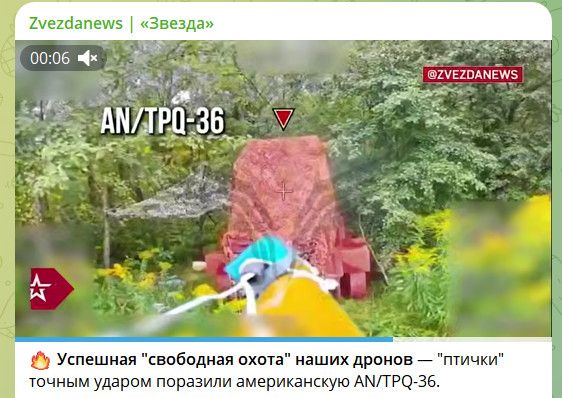 Zvezdanews | «Звезда»

00:06

@ZVEZDANEWS

AN/TPQ-36

🔥 Успешная "свободная охота" наших дронов — "птички" точным ударом поразили американскую AN/TPQ-36.